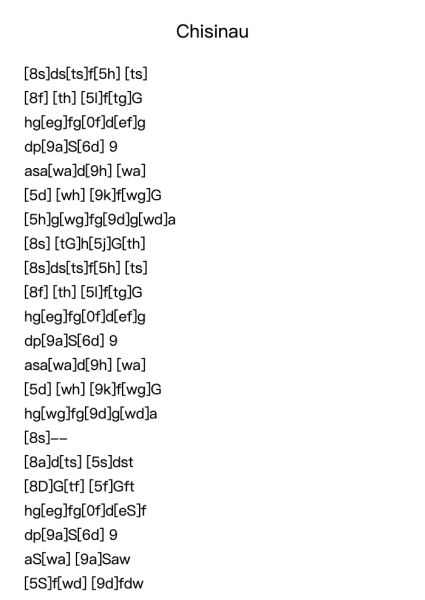 Chisinau

[8s]ds[ts]f[5h] [ts]
[8f] [th] [5l]f[tg]G
hg[eg]fg[0f]d[ef]g
dp[9a]S[6d] 9
asa[wa]d[9h] [wa]
[5d] [wh] [9k]f[wg]G
[5h]g[wg]fg[9d]g[wd]a
[8s] [tG]h[5j]G[th]
[8s]ds[ts]f[5h] [ts]
[8f] [th] [5l]f[tg]G
hg[eg]fg[0f]d[ef]g
dp[9a]S[6d] 9
asa[wa]d[9h] [wa]
[5d] [wh] [9k]f[wg]G
hg[wg]fg[9d]g[wd]a
[8s]--
[8a]d[ts] [5s]dst
[8D]G[tf] [5f]Gft
hg[eg]fg[0f]d[eS]f
dp[9a]S[6d] 9
aS[wa] [9a]Saw
[5S]f[wd] [9d]fdw